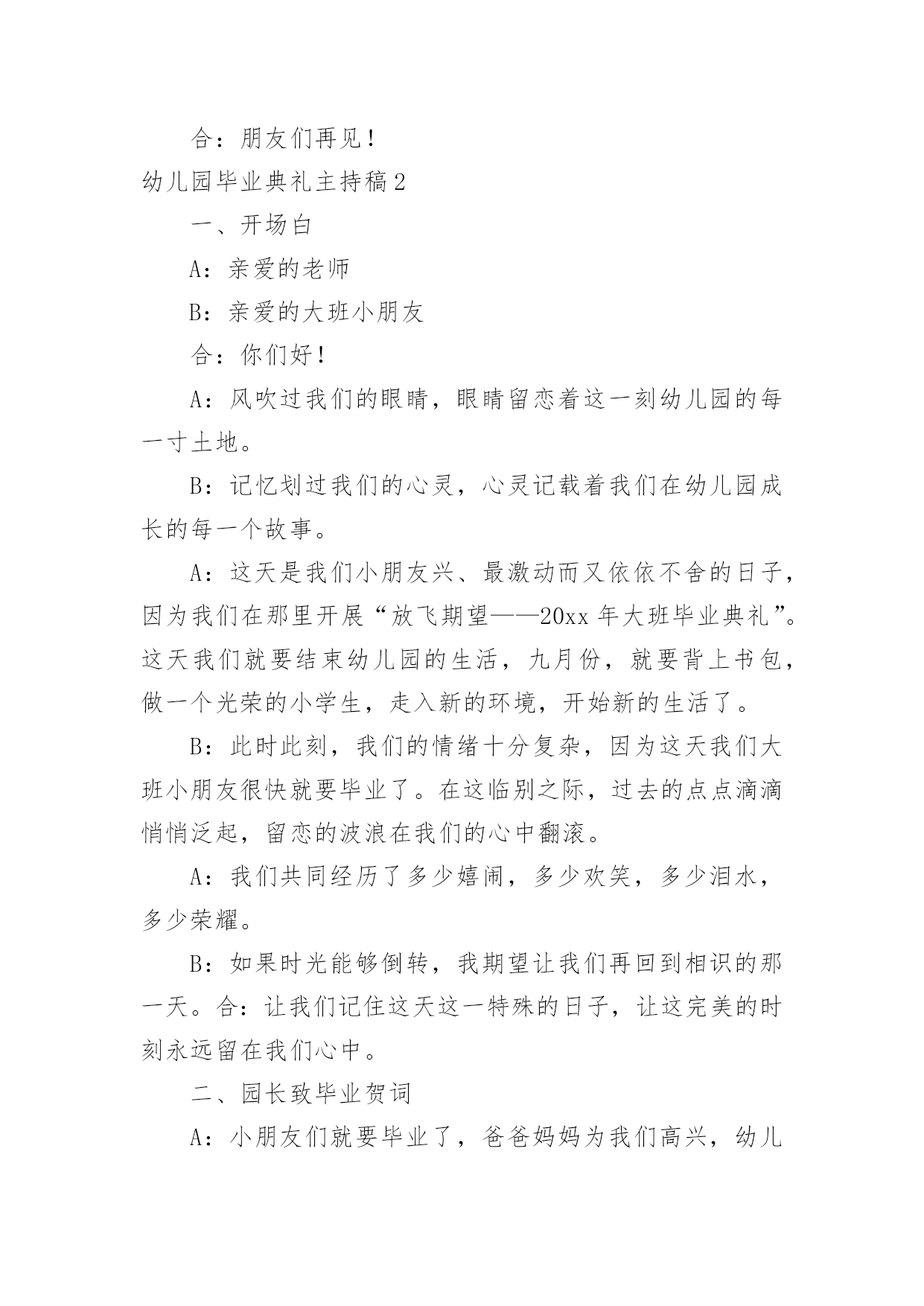 合：朋友们再见！

幼儿园毕业典礼主持稿2

一、开场白

A：亲爱的老师

B：亲爱的大班小朋友

合：你们好！

A：风吹过我们的眼睛，眼睛留恋着这一刻幼儿园的每一寸土地。

B：记忆划过我们的心灵，心灵记载着我们在幼儿园成长的每一个故事。

A：这天是我们小朋友兴、最激动而又依依不舍的日子，因为我们在那里开展“放飞期望——20xx年大班毕业典礼”。这天我们就要结束幼儿园的生活，九月份，就要背上书包，做一个光荣的小学生，走入新的环境，开始新的生活了。

B：此时此刻，我们的情绪十分复杂，因为这天我们大班小朋友很快就要毕业了。在这临别之际，过去的点点滴滴悄悄泛起，留恋的波浪在我们的心中翻滚。

A：我们共同经历了多少嬉闹，多少欢笑，多少泪水，多少荣耀。

B：如果时光能够倒转，我期望让我们再回到相识的那一天。合：让我们记住这天这一特殊的日子，让这完美的时刻永远留在我们心中。

二、园长致毕业贺词

A：小朋友们就要毕业了，爸爸妈妈为我们高兴，幼儿